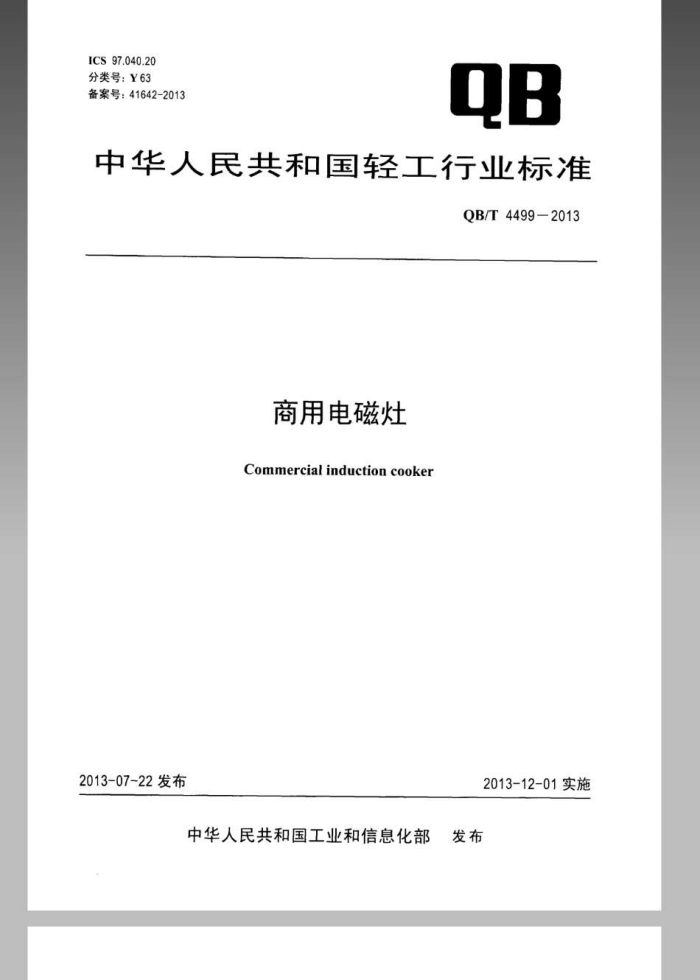 ICS 97.040.20
分类号：Y 63
备案号：41642-2013

QB

中华人民共和国轻工行业标准

QB/T 4499－2013

商用电磁灶

Commercial induction cooker

2013-07-22 发布

2013-12-01 实施

中华人民共和国工业和信息化部 发布